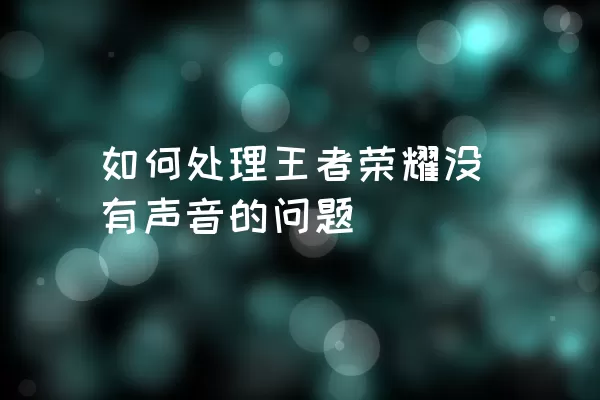 如何处理王者荣耀没有声音的问题